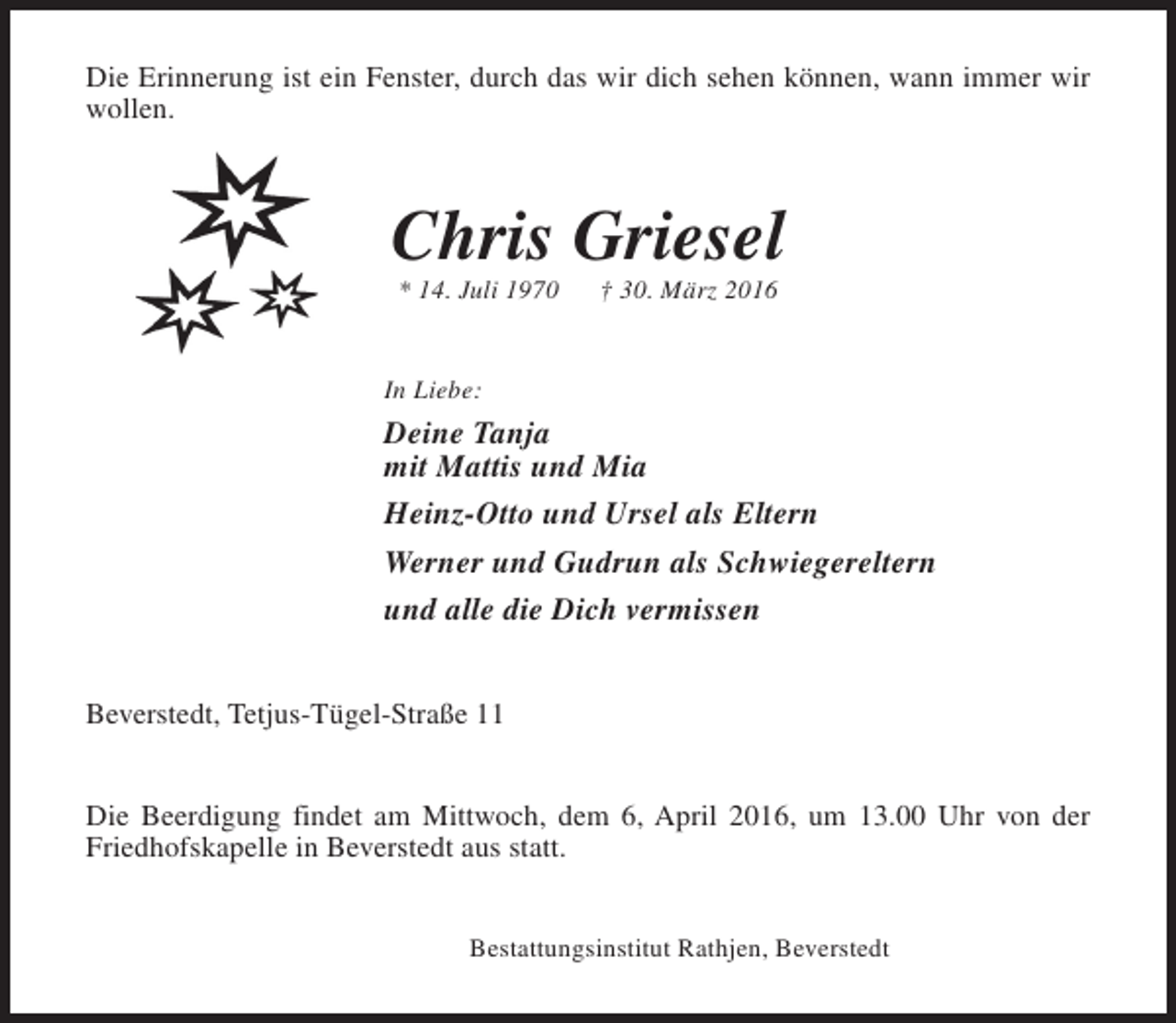 Die Erinnerung ist ein Fenster, durch das wir dich sehen können, wann immer wir wollen.

Chris Griesel

* 14. Juli 1970 † 30. März 2016

In Liebe:

Deine Tanja
mit Mattis und Mia

Heinz-Otto und Ursel als Eltern

Werner und Gudrun als Schwiegereltern

und alle die Dich vermissen

Beverstedt, Tetjus-Tügel-Straße 11

Die Beerdigung findet am Mittwoch, dem 6, April 2016, um 13.00 Uhr von der Friedhofskapelle in Beverstedt aus statt.

Bestattungsinstitut Rathjen, Beverstedt